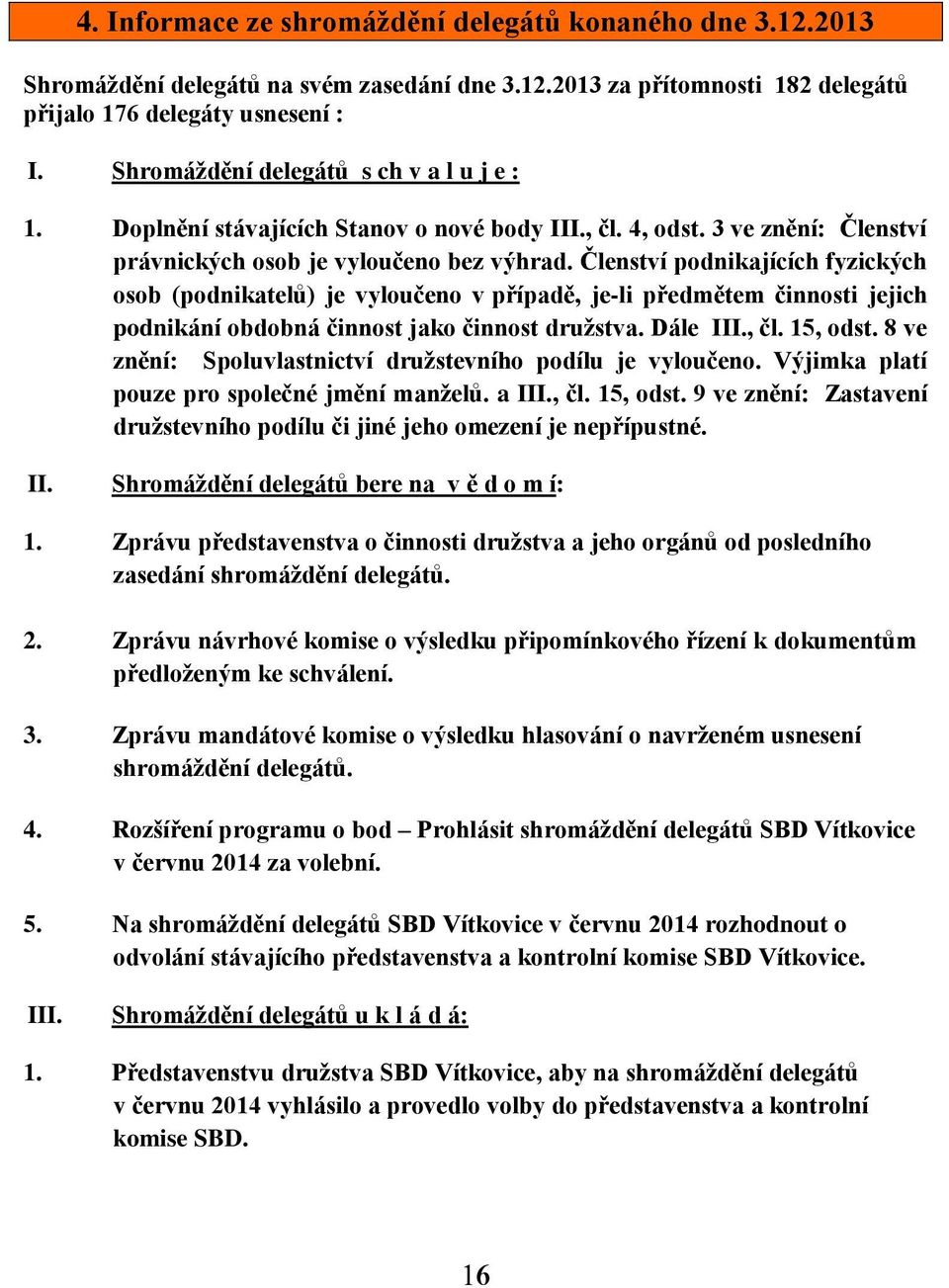 4. Informace ze shromáždění delegátů konaného dne 3.12.2013

Shromáždění delegátů na svém zasedání dne 3.12.2013 za přítomnosti 182 delegátů přijalo 176 delegáty usnesení :

I. Shromáždění delegátů s ch v a l u j e :

1. Doplnění stávajících Stanov o nové body III., čl. 4, odst. 3 ve znění: Členství právnických osob je vyloučeno bez výhrad. Členství podnikajících fyzických osob (podnikatelů) je vyloučeno v případě, je-li předmětem činnosti jejich podnikání obdobná činnost jako činnost družstva. Dále III., čl. 15, odst. 8 ve znění: Spoluvlastnictví družstevního podílu je vyloučeno. Výjimka platí pouze pro společné jmění manželů. a III., čl. 15, odst. 9 ve znění: Zastavení družstevního podílu či jiné jeho omezení je nepřípustné.

II. Shromáždění delegátů bere na v ě d o m í:

1. Zprávu představenstva o činnosti družstva a jeho orgánů od posledního zasedání shromáždění delegátů.

2. Zprávu návrhové komise o výsledku připomínkového řízení k dokumentům předloženým ke schválení.

3. Zprávu mandátové komise o výsledku hlasování o navrženém usnesení shromáždění delegátů.

4. Rozšíření programu o bod – Prohlásit shromáždění delegátů SBD Vítkovice v červnu 2014 za volební.

5. Na shromáždění delegátů SBD Vítkovice v červnu 2014 rozhodnout o odvolání stávajícího představenstva a kontrolní komise SBD Vítkovice.

III. Shromáždění delegátů u k l á d á:

1. Představenstvu družstva SBD Vítkovice, aby na shromáždění delegátů v červnu 2014 vyhlásilo a provedlo volby do představenstva a kontrolní komise SBD.

16